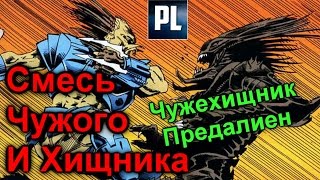 PL

Смесь Чужого И Хищника

Чужехищник Предалиен